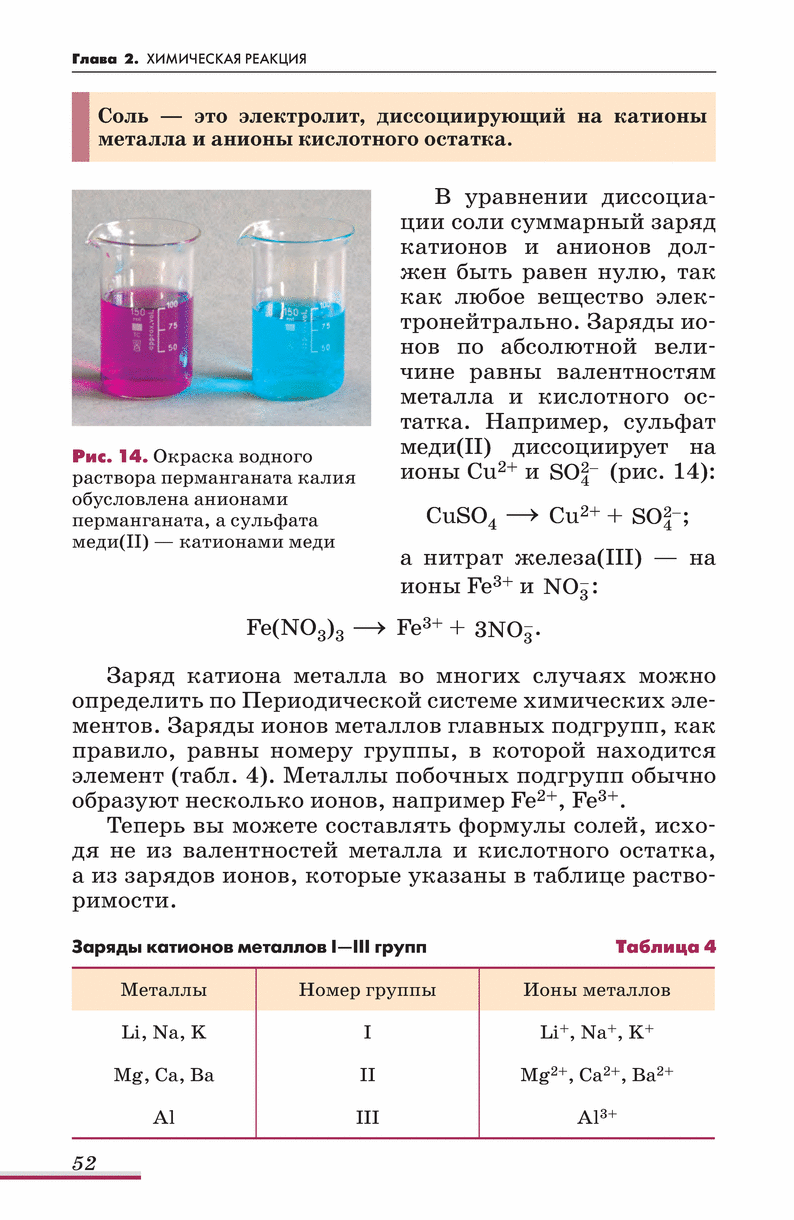 Глава 2. ХИМИЧЕСКАЯ РЕАКЦИЯ

Соль — это электролит, диссоциирующий на катионы металла и анионы кислотного остатка.

150
100
75
50

150
100
75
50

Рис. 14. Окраска водного раствора перманганата калия обусловлена анионами перманганата, а сульфата меди(II) — катионами меди

В уравнении диссоциации соли суммарный заряд катионов и анионов должен быть равен нулю, так как любое вещество электронейтрально. Заряды ионов по абсолютной величине равны валентностям металла и кислотного остатка. Например, сульфат меди(II) диссоциирует на ионы $Cu^{2+}$ и $SO_4^{2-}$ (рис. 14):

$CuSO_4 \longrightarrow Cu^{2+} + SO_4^{2-}$;

а нитрат железа(III) — на ионы $Fe^{3+}$ и $NO_3^-$:

$Fe(NO_3)_3 \longrightarrow Fe^{3+} + 3NO_3^-$.

Заряд катиона металла во многих случаях можно определить по Периодической системе химических элементов. Заряды ионов металлов главных подгрупп, как правило, равны номеру группы, в которой находится элемент (табл. 4). Металлы побочных подгрупп обычно образуют несколько ионов, например $Fe^{2+}$, $Fe^{3+}$.

Теперь вы можете составлять формулы солей, исходя не из валентностей металла и кислотного остатка, а из зарядов ионов, которые указаны в таблице растворимости.

Заряды катионов металлов I—III групп

Таблица 4

| Металлы | Номер группы | Ионы металлов |
|---|---|---|
| Li, Na, K | I | $Li^+$, $Na^+$, $K^+$ |
| Mg, Ca, Ba | II | $Mg^{2+}$, $Ca^{2+}$, $Ba^{2+}$ |
| Al | III | $Al^{3+}$ |

52